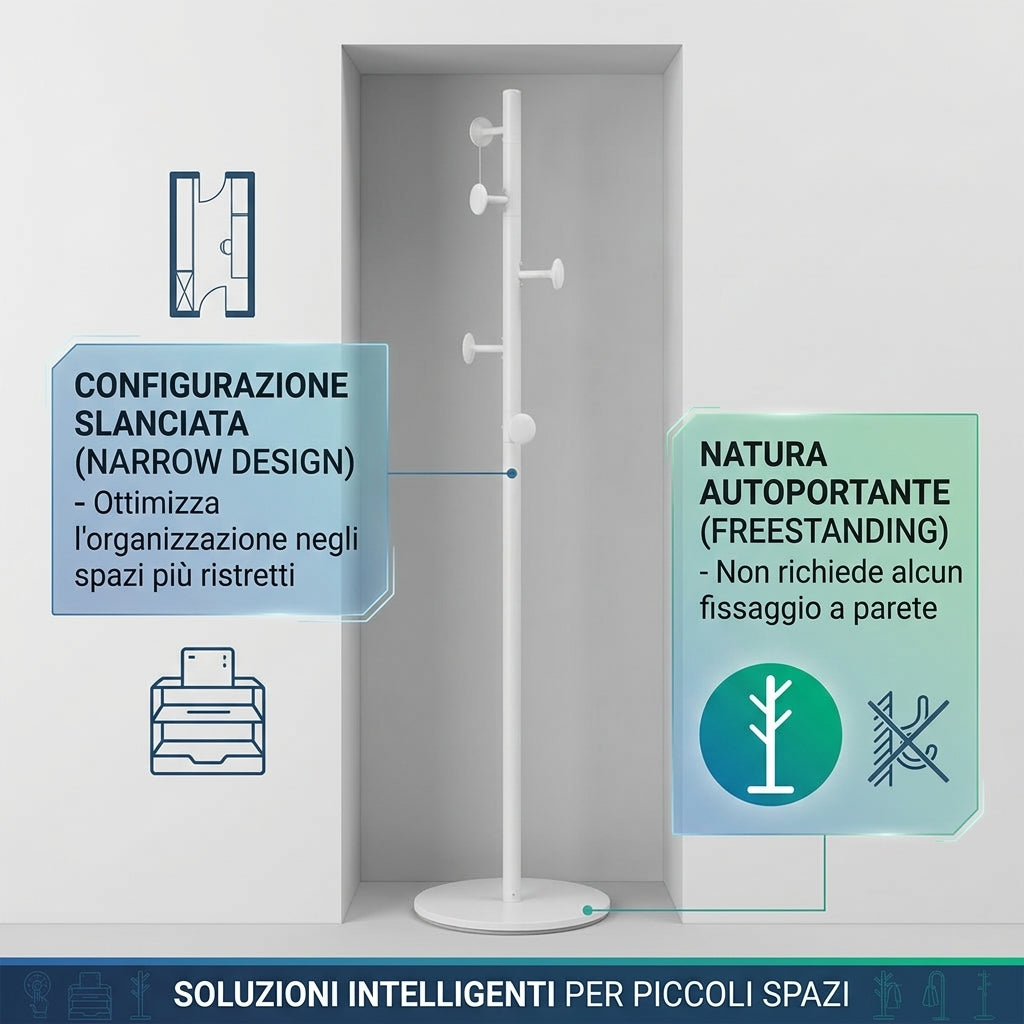 CONFIGURAZIONE SLANCIATA (NARROW DESIGN)
- Ottimizza l'organizzazione negli spazi più ristretti

NATURA AUTOPORTANTE (FREESTANDING)
- Non richiede alcun fissaggio a parete

SOLUZIONI INTELLIGENTI PER PICCOLI SPAZI